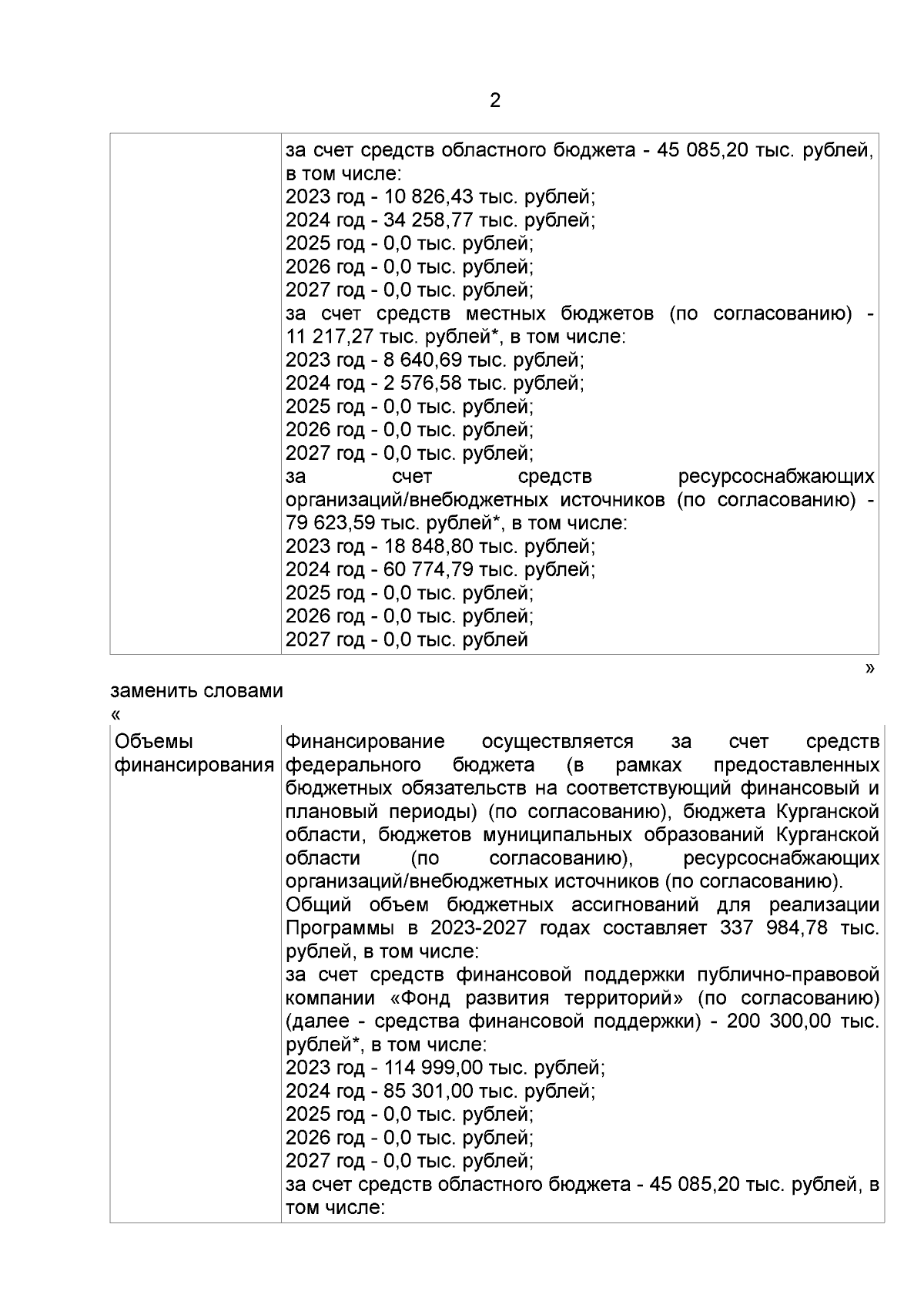 2

| | за счет средств областного бюджета - 45 085,20 тыс. рублей, в том числе:<br>2023 год - 10 826,43 тыс. рублей;<br>2024 год - 34 258,77 тыс. рублей;<br>2025 год - 0,0 тыс. рублей;<br>2026 год - 0,0 тыс. рублей;<br>2027 год - 0,0 тыс. рублей;<br>за счет средств местных бюджетов (по согласованию) - 11 217,27 тыс. рублей*, в том числе:<br>2023 год - 8 640,69 тыс. рублей;<br>2024 год - 2 576,58 тыс. рублей;<br>2025 год - 0,0 тыс. рублей;<br>2026 год - 0,0 тыс. рублей;<br>2027 год - 0,0 тыс. рублей;<br>за счет средств ресурсоснабжающих организаций/внебюджетных источников (по согласованию) - 79 623,59 тыс. рублей*, в том числе:<br>2023 год - 18 848,80 тыс. рублей;<br>2024 год - 60 774,79 тыс. рублей;<br>2025 год - 0,0 тыс. рублей;<br>2026 год - 0,0 тыс. рублей;<br>2027 год - 0,0 тыс. рублей |
|---|---|

»

заменить словами
«

| Объемы финансирования | Финансирование осуществляется за счет средств федерального бюджета (в рамках предоставленных бюджетных обязательств на соответствующий финансовый и плановый периоды) (по согласованию), бюджета Курганской области, бюджетов муниципальных образований Курганской области (по согласованию), ресурсоснабжающих организаций/внебюджетных источников (по согласованию).<br>Общий объем бюджетных ассигнований для реализации Программы в 2023-2027 годах составляет 337 984,78 тыс. рублей, в том числе:<br>за счет средств финансовой поддержки публично-правовой компании «Фонд развития территорий» (по согласованию) (далее - средства финансовой поддержки) - 200 300,00 тыс. рублей*, в том числе:<br>2023 год - 114 999,00 тыс. рублей;<br>2024 год - 85 301,00 тыс. рублей;<br>2025 год - 0,0 тыс. рублей;<br>2026 год - 0,0 тыс. рублей;<br>2027 год - 0,0 тыс. рублей;<br>за счет средств областного бюджета - 45 085,20 тыс. рублей, в том числе: |
|---|---|